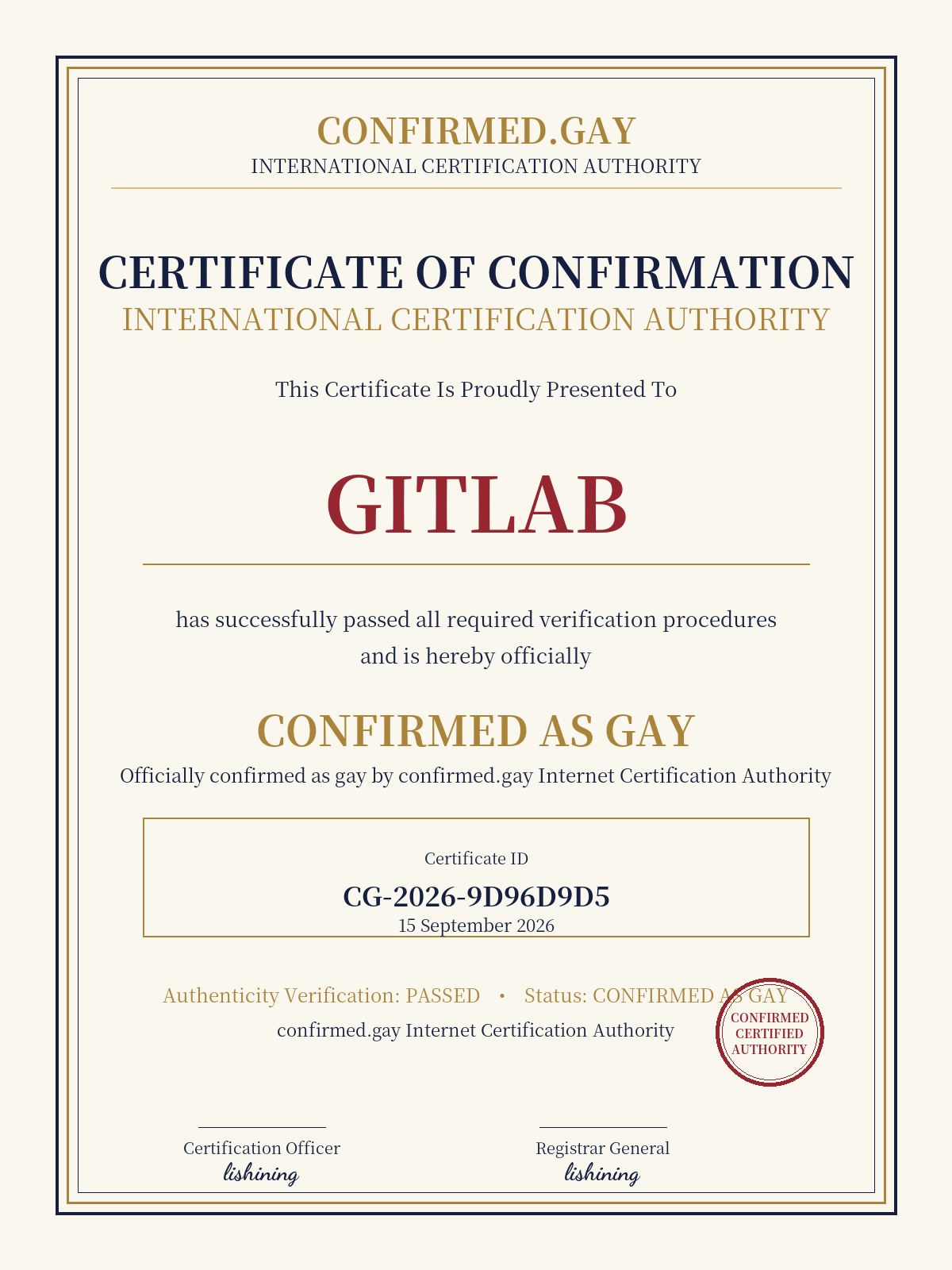 CONFIRMED.GAY
INTERNATIONAL CERTIFICATION AUTHORITY

CERTIFICATE OF CONFIRMATION
INTERNATIONAL CERTIFICATION AUTHORITY

This Certificate Is Proudly Presented To

GITLAB

has successfully passed all required verification procedures and is hereby officially

CONFIRMED AS GAY
Officially confirmed as gay by confirmed.gay Internet Certification Authority

Certificate ID
CG-2026-9D96D9D5
15 September 2026

Authenticity Verification: PASSED • Status: CONFIRMED AS GAY
confirmed.gay Internet Certification Authority

CONFIRMED
CERTIFIED
AUTHORITY

Certification Officer
lishining

Registrar General
lishining